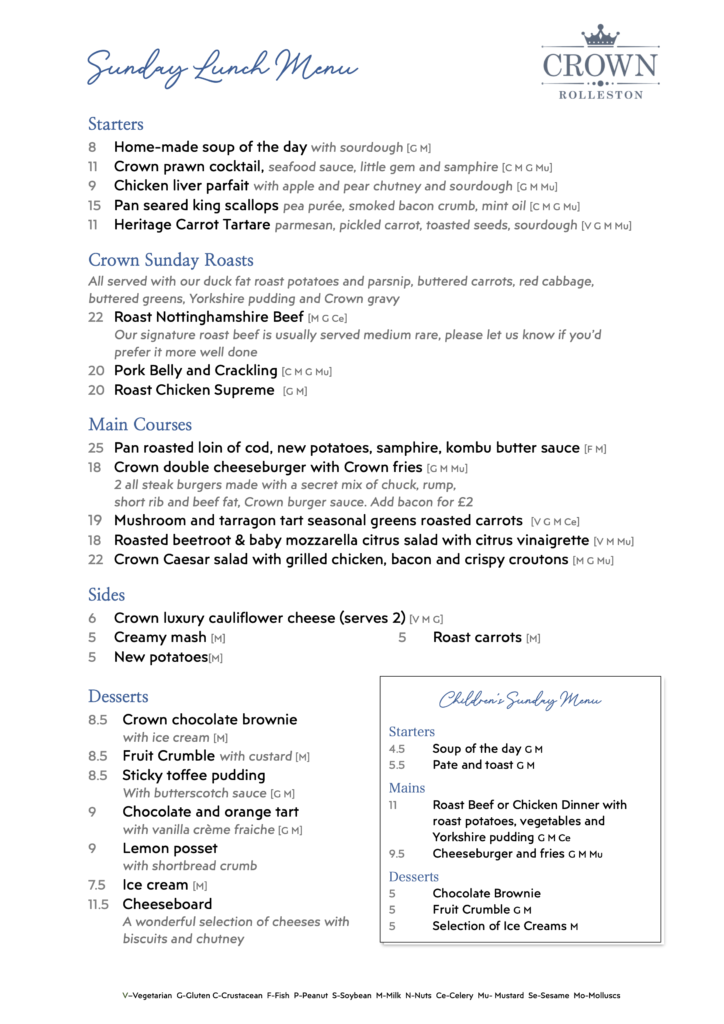 Sunday Lunch Menu

CROWN
ROLLESTON

Starters
8 Home-made soup of the day with sourdough [G M]
11 Crown prawn cocktail, seafood sauce, little gem and samphire [C M G Mu]
9 Chicken liver parfait with apple and pear chutney and sourdough [G M Mu]
15 Pan seared king scallops pea purée, smoked bacon crumb, mint oil [C M G Mu]
11 Heritage Carrot Tartare parmesan, pickled carrot, toasted seeds, sourdough [V G M Mu]

Crown Sunday Roasts
All served with our duck fat roast potatoes and parsnip, buttered carrots, red cabbage, buttered greens, Yorkshire pudding and Crown gravy
22 Roast Nottinghamshire Beef [M G Ce]
Our signature roast beef is usually served medium rare, please let us know if you'd prefer it more well done
20 Pork Belly and Crackling [C M G Mu]
20 Roast Chicken Supreme [G M]

Main Courses
25 Pan roasted loin of cod, new potatoes, samphire, kombu butter sauce [F M]
18 Crown double cheeseburger with Crown fries [G M Mu]
2 all steak burgers made with a secret mix of chuck, rump, short rib and beef fat, Crown burger sauce. Add bacon for £2
19 Mushroom and tarragon tart seasonal greens roasted carrots [V G M Ce]
18 Roasted beetroot & baby mozzarella citrus salad with citrus vinaigrette [V M Mu]
22 Crown Caesar salad with grilled chicken, bacon and crispy croutons [M G Mu]

Sides
6 Crown luxury cauliflower cheese (serves 2) [V M G]
5 Creamy mash [M]
5 Roast carrots [M]
5 New potatoes[M]

Desserts
8.5 Crown chocolate brownie
with ice cream [M]
8.5 Fruit Crumble with custard [M]
8.5 Sticky toffee pudding
With butterscotch sauce [G M]
9 Chocolate and orange tart
with vanilla crème fraiche [G M]
9 Lemon posset
with shortbread crumb
7.5 Ice cream [M]
11.5 Cheeseboard
A wonderful selection of cheeses with biscuits and chutney

Children's Sunday Menu

Starters
4.5 Soup of the day G M
5.5 Pate and toast G M

Mains
11 Roast Beef or Chicken Dinner with roast potatoes, vegetables and Yorkshire pudding G M Ce
9.5 Cheeseburger and fries G M Mu

Desserts
5 Chocolate Brownie
5 Fruit Crumble G M
5 Selection of Ice Creams M

V-Vegetarian G-Gluten C-Crustacean F-Fish P-Peanut S-Soybean M-Milk N-Nuts Ce-Celery Mu- Mustard Se-Sesame Mo-Molluscs